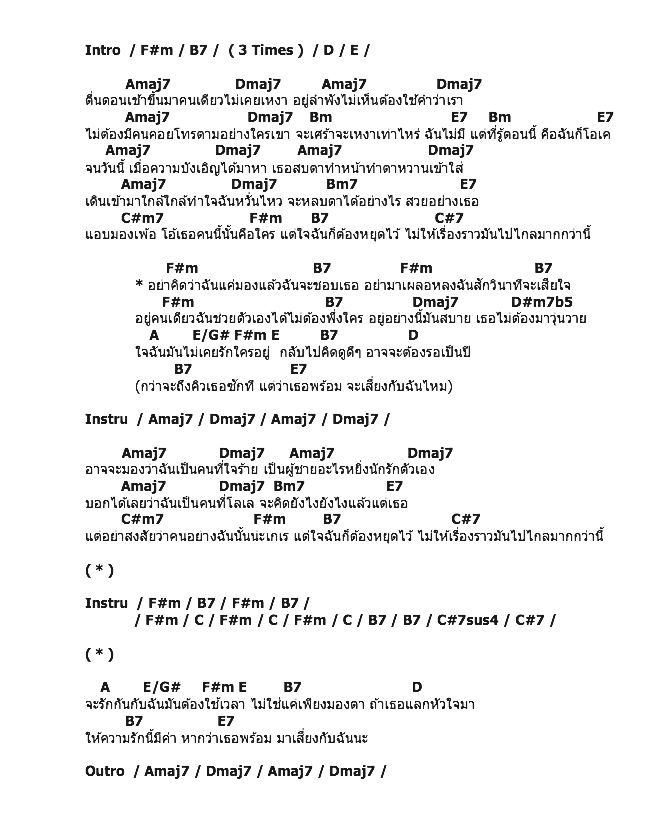 Intro / F#m / B7 / ( 3 Times ) / D / E /

Amaj7 Dmaj7 Amaj7 Dmaj7
ตื่นตอนเช้าขึ้นมาคนเดียวไม่เคยเหงา อยู่ลำพังไม่เห็นต้องใช้คำว่าเรา
Amaj7 Dmaj7 Bm E7 Bm E7
ไม่ต้องมีคนคอยโทรตามอย่างใครเขา จะเศร้าจะเหงาเท่าไหร่ ฉันไม่มี แต่ที่รู้ตอนนี้ คือฉันก็โอเค
Amaj7 Dmaj7 Amaj7 Dmaj7
จนวันนี้ เมื่อความบังเอิญได้มาหา เธอสบตาทำหน้าทำตาหวานเข้าใส่
Amaj7 Dmaj7 Bm7 E7
เดินเข้ามาใกล้ใกล้ทำใจฉันหวั่นไหว จะหลบตาได้อย่างไร สวยอย่างเธอ
C#m7 F#m B7 C#7
แอบมองเพ้อ โอ้เธอคนนี้นั้นคือใคร แต่ใจฉันก็ต้องหยุดไว้ ไม่ให้เรื่องราวมันไปไกลมากกว่านี้

F#m B7 F#m B7
* อย่าคิดว่าฉันแค่มองแล้วฉันจะชอบเธอ อย่ามาเผลอหลงฉันสักวินาทีจะเสียใจ
F#m B7 Dmaj7 D#m7b5
อยู่คนเดียวฉันช่วยตัวเองได้ไม่ต้องพึ่งใคร อยู่อย่างนี้มันสบาย เธอไม่ต้องมาวุ่นวาย
A E/G# F#m E B7 D
ใจฉันมันไม่เคยรักใครอยู่ กลับไปคิดดูดีๆ อาจจะต้องรอเป็นปี
B7 E7
(กว่าจะถึงคิวเธอซักที แต่ว่าเธอพร้อม จะเสี่ยงกับฉันไหม)

Instru / Amaj7 / Dmaj7 / Amaj7 / Dmaj7 /

Amaj7 Dmaj7 Amaj7 Dmaj7
อาจจะมองว่าฉันเป็นคนที่ใจร้าย เป็นผู้ชายอะไรหยิ่งนักรักตัวเอง
Amaj7 Dmaj7 Bm7 E7
บอกได้เลยว่าฉันเป็นคนที่โลเล จะคิดยังไงยังไงแล้วแต่เธอ
C#m7 F#m B7 C#7
แต่อย่าสงสัยว่าคนอย่างฉันนั้นนะเกเร แต่ใจฉันก็ต้องหยุดไว้ ไม่ให้เรื่องราวมันไปไกลมากกว่านี้

( * )

Instru / F#m / B7 / F#m / B7 /
/ F#m / C / F#m / C / F#m / C / B7 / B7 / C#7sus4 / C#7 /

( * )

A E/G# F#m E B7 D
จะรักกันกับฉันมันต้องใช้เวลา ไม่ใช่แค่เพียงมองตา ถ้าเธอแลกหัวใจมา
B7 E7
ให้ความรักนี้มีค่า หากว่าเธอพร้อม มาเสี่ยงกับฉันนะ

Outro / Amaj7 / Dmaj7 / Amaj7 / Dmaj7 /